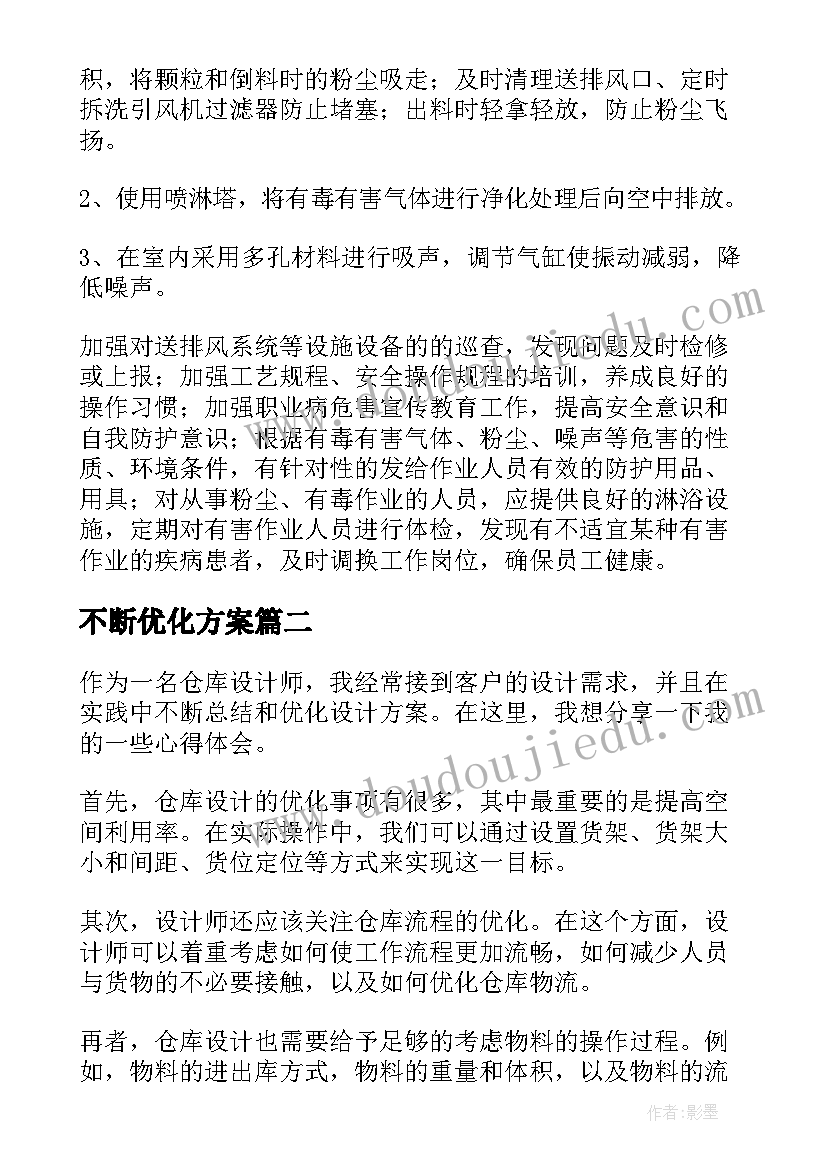 积，将颗粒和倒料时的粉尘吸走；及时清理送排风口、定时拆洗引风机过滤器防止堵塞；出料时轻拿轻放，防止粉尘飞扬。

2、使用喷淋塔，将有毒有害气体进行净化处理后向空中排放。

3、在室内采用多孔材料进行吸声，调节气缸使振动减弱，降低噪声。

加强对送排风系统等设施设备的的巡查，发现问题及时检修或上报；加强工艺规程、安全操作规程的培训，养成良好的操作习惯；加强职业病危害宣传教育工作，提高安全意识和自我防护意识；根据有毒有害气体、粉尘、噪声等危害的性质、环境条件，有针对性的发给作业人员有效的防护用品、用具；对从事粉尘、有毒作业的人员，应提供良好的淋浴设施，定期对有害作业人员进行体检，发现有不适宜某种有害作业的疾病患者，及时调换工作岗位，确保员工健康。

不断优化方案篇二

作为一名仓库设计师，我经常接到客户的设计需求，并且在实践中不断总结和优化设计方案。在这里，我想分享一下我的一些心得体会。

首先，仓库设计的优化事项有很多，其中最重要的是提高空间利用率。在实际操作中，我们可以通过设置货架、货架大小和间距、货位定位等方式来实现这一目标。

其次，设计师还应该关注仓库流程的优化。在这个方面，设计师可以着重考虑如何使工作流程更加流畅，如何减少人员与货物的不必要接触，以及如何优化仓库物流。

再者，仓库设计也需要给予足够的考虑物料的操作过程。例如，物料的进出库方式，物料的重量和体积，以及物料的流

www.doudoujiedu.com

作者:影墨